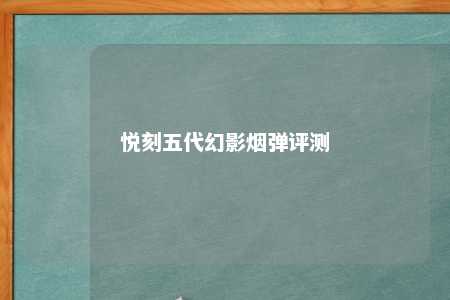 悦刻五代幻影烟弹评测